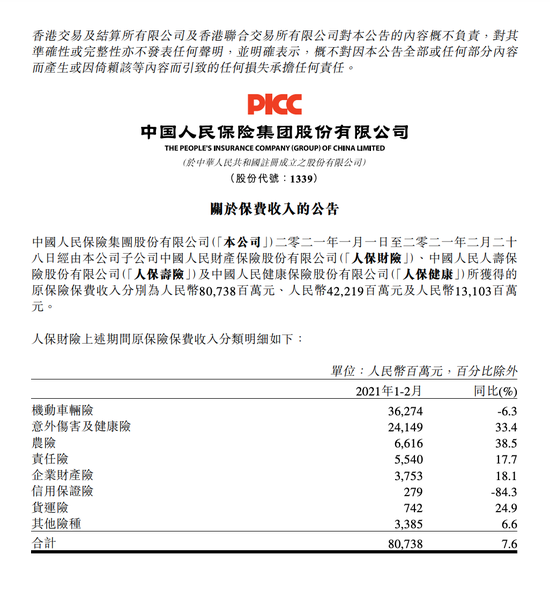 香港交易及結算所有限公司及香港聯合交易所有限公司對本公告的內容概不負責，對其準確性或完整性亦不發表任何聲明，並明確表示，概不對因本公告全部或任何部分內容而產生或因倚賴該等內容而引致的任何損失承擔任何責任。

PICC

中国人民保险集团股份有限公司
THE PEOPLE'S INSURANCE COMPANY (GROUP) OF CHINA LIMITED
(於中華人民共和國註冊成立之股份有限公司)
(股份代號：1339)

關於保費收入的公告

中國人民保險集團股份有限公司(「本公司」)二零二一年一月一日至二零二一年二月二十八日經由本公司子公司中國人民財產保險股份有限公司(「人保財險」)、中國人民人壽保險股份有限公司(「人保壽險」)及中國人民健康保險股份有限公司(「人保健康」)所獲得的原保險保費收入分別為人民幣80,738百萬元、人民幣42,219百萬元及人民幣13,103百萬元。

人保財險上述期間原保險保費收入分類明細如下：

單位：人民幣百萬元，百分比除外

| | 2021年1-2月 | 同比(%) |
|---|---|---|
| 機動車輛險 | 36,274 | -6.3 |
| 意外傷害及健康險 | 24,149 | 33.4 |
| 農險 | 6,616 | 38.5 |
| 責任險 | 5,540 | 17.7 |
| 企業財產險 | 3,753 | 18.1 |
| 信用保證險 | 279 | -84.3 |
| 貨運險 | 742 | 24.9 |
| 其他險種 | 3,385 | 6.6 |
| 合計 | 80,738 | 7.6 |